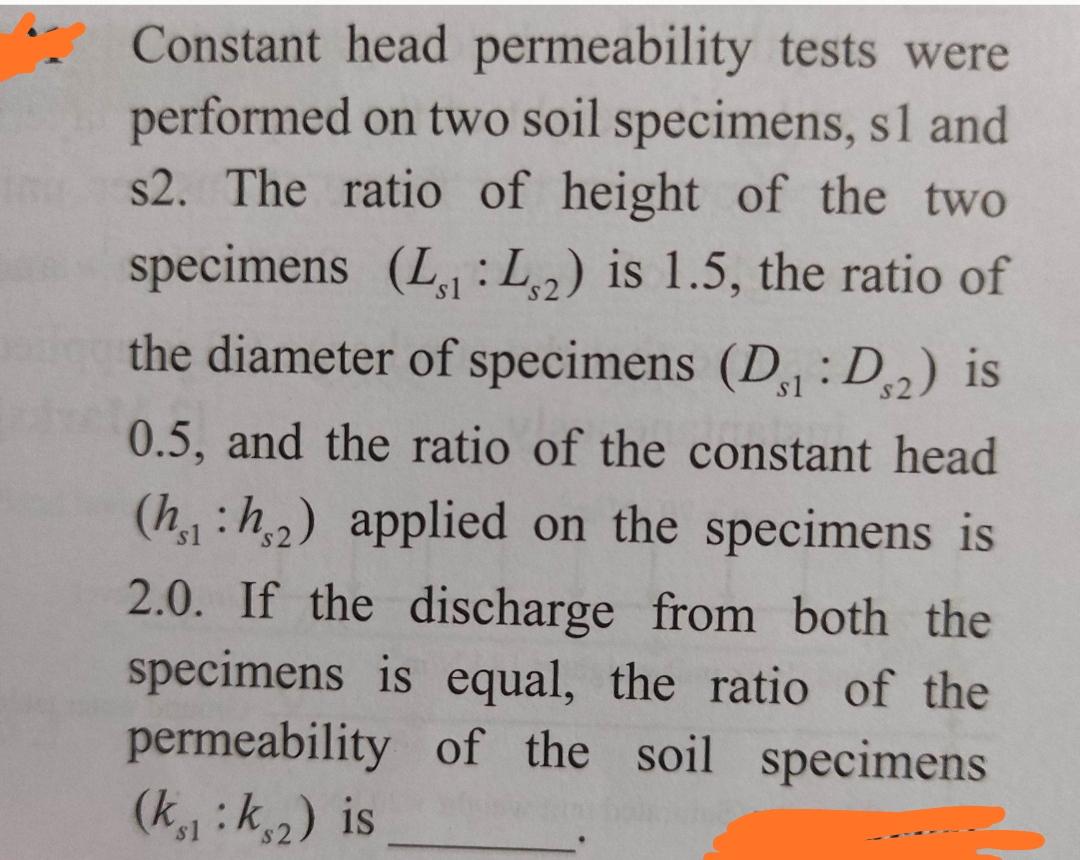 Constant head permeability tests were performed on two soil specimens, s1 and s2. The ratio of height of the two specimens $(L_{s1} : L_{s2})$ is 1.5, the ratio of the diameter of specimens $(D_{s1} : D_{s2})$ is 0.5, and the ratio of the constant head $(h_{s1} : h_{s2})$ applied on the specimens is 2.0. If the discharge from both the specimens is equal, the ratio of the permeability of the soil specimens $(k_{s1} : k_{s2})$ is ____.